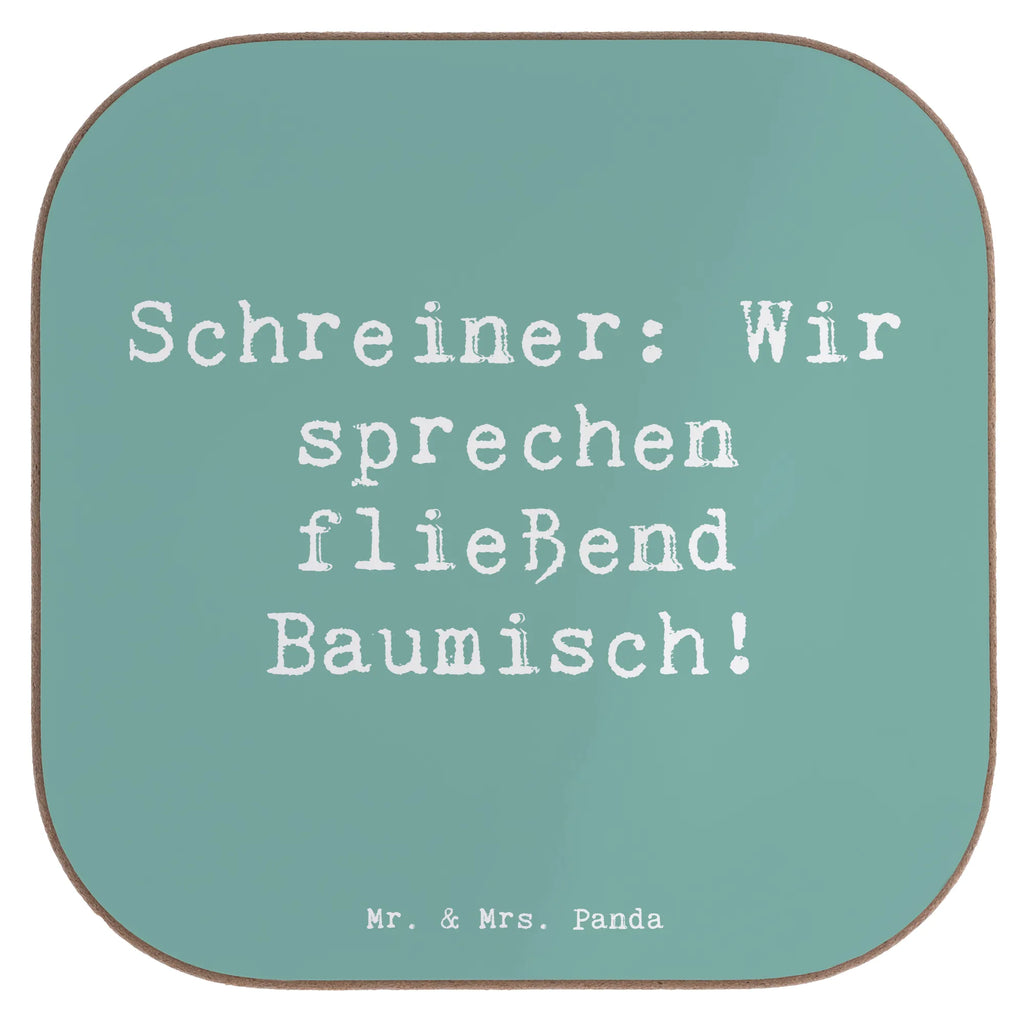 Schreiner: Wir sprechen fließend Baumisch!

Mr. & Mrs. Panda